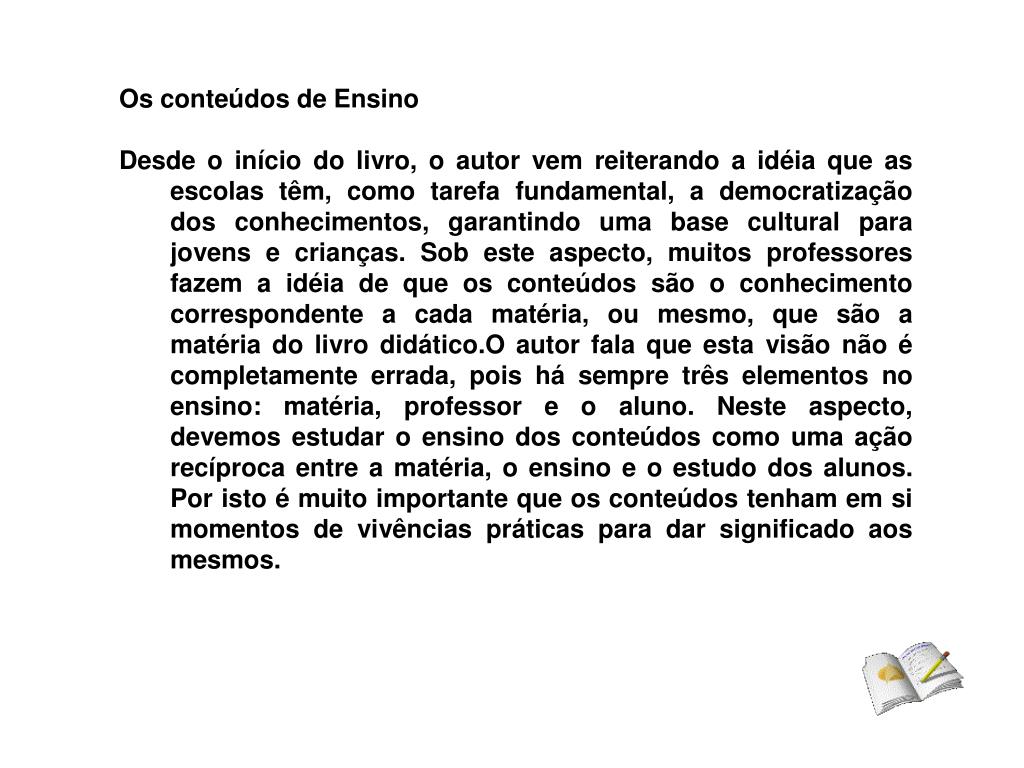 Os conteúdos de Ensino

Desde o início do livro, o autor vem reiterando a idéia que as escolas têm, como tarefa fundamental, a democratização dos conhecimentos, garantindo uma base cultural para jovens e crianças. Sob este aspecto, muitos professores fazem a idéia de que os conteúdos são o conhecimento correspondente a cada matéria, ou mesmo, que são a matéria do livro didático.O autor fala que esta visão não é completamente errada, pois há sempre três elementos no ensino: matéria, professor e o aluno. Neste aspecto, devemos estudar o ensino dos conteúdos como uma ação recíproca entre a matéria, o ensino e o estudo dos alunos. Por isto é muito importante que os conteúdos tenham em si momentos de vivências práticas para dar significado aos mesmos.